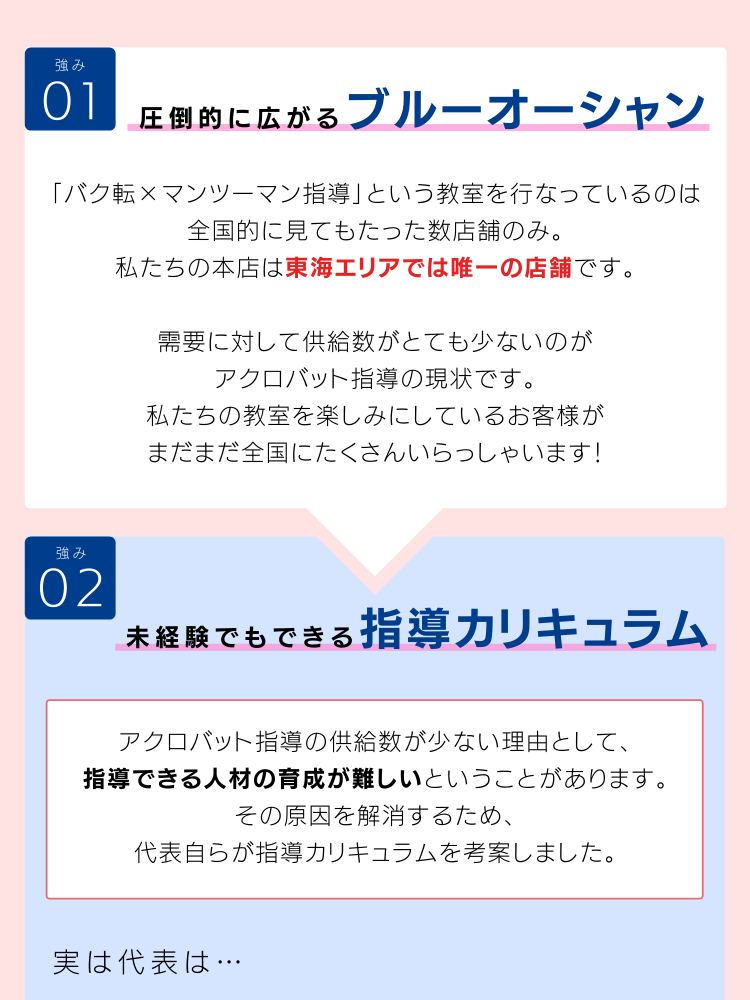 強み
01

圧倒的に広がるブルーオーシャン

「バク転×マンツーマン指導」という教室を行なっているのは
全国的に見てもたった数店舗のみ。
私たちの本店は東海エリアでは唯一の店舗です。

需要に対して供給数がとても少ないのが
アクロバット指導の現状です。
私たちの教室を楽しみにしているお客様が
まだまだ全国にたくさんいらっしゃいます！

強み
02

未経験でもできる指導カリキュラム

アクロバット指導の供給数が少ない理由として、
指導できる人材の育成が難しいということがあります。
その原因を解消するため、
代表自らが指導カリキュラムを考案しました。

実は代表は…